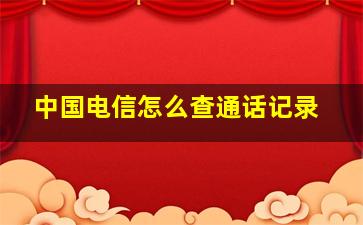 中国电信怎么查通话记录